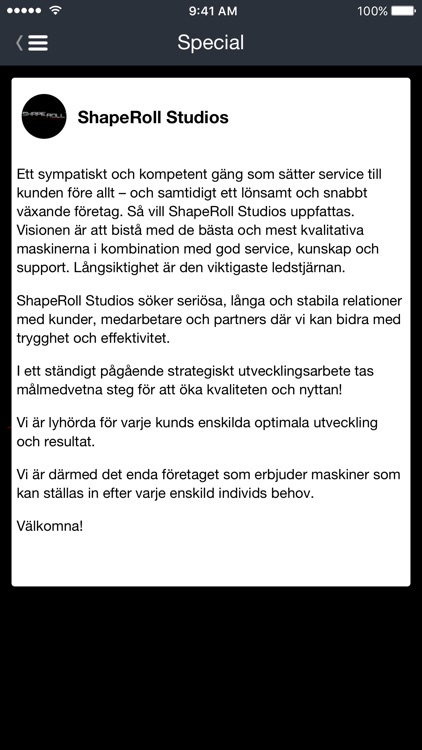 9:41 AM
100%

Special

SHAPEROLL

ShapeRoll Studios

Ett sympatiskt och kompetent gäng som sätter service till kunden före allt – och samtidigt ett lönsamt och snabbt växande företag. Så vill ShapeRoll Studios uppfattas. Visionen är att bistå med de bästa och mest kvalitativa maskinerna i kombination med god service, kunskap och support. Långsiktighet är den viktigaste ledstjärnan.

ShapeRoll Studios söker seriösa, långa och stabila relationer med kunder, medarbetare och partners där vi kan bidra med trygghet och effektivitet.

I ett ständigt pågående strategiskt utvecklingsarbete tas målmedvetna steg för att öka kvaliteten och nyttan!

Vi är lyhörda för varje kunds enskilda optimala utveckling och resultat.

Vi är därmed det enda företaget som erbjuder maskiner som kan ställas in efter varje enskild individs behov.

Välkomna!